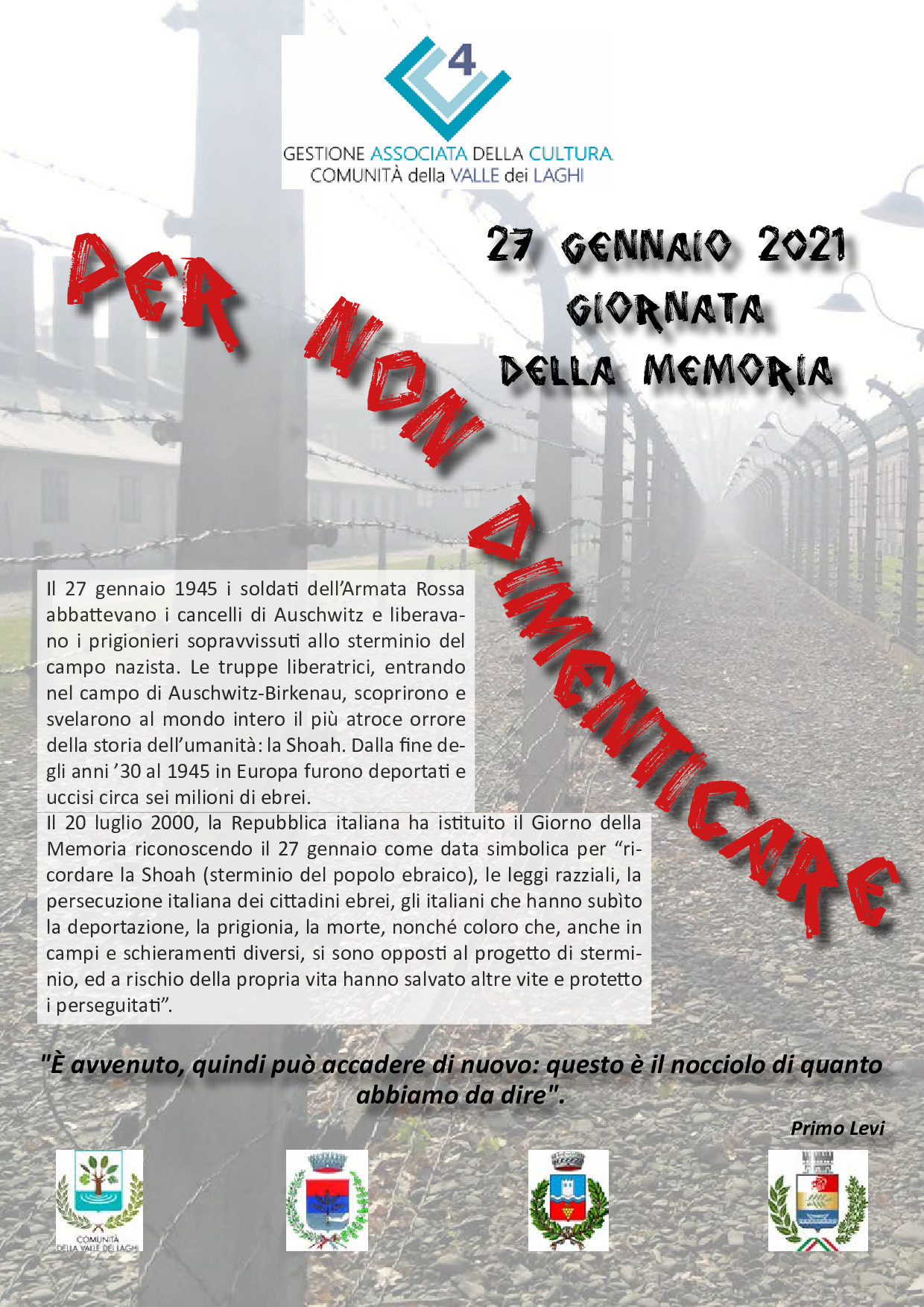 4

GESTIONE ASSOCIATA DELLA CULTURA
COMUNITÀ della VALLE dei LAGHI

PER NON DIMENTICARE

27 GENNAIO 2021
GIORNATA
DELLA MEMORIA

Il 27 gennaio 1945 i soldati dell'Armata Rossa abbattevano i cancelli di Auschwitz e liberavano i prigionieri sopravvissuti allo sterminio del campo nazista. Le truppe liberatrici, entrando nel campo di Auschwitz-Birkenau, scoprirono e svelarono al mondo intero il più atroce orrore della storia dell'umanità: la Shoah. Dalla fine degli anni '30 al 1945 in Europa furono deportati e uccisi circa sei milioni di ebrei.
Il 20 luglio 2000, la Repubblica italiana ha istituito il Giorno della Memoria riconoscendo il 27 gennaio come data simbolica per "ricordare la Shoah (sterminio del popolo ebraico), le leggi razziali, la persecuzione italiana dei cittadini ebrei, gli italiani che hanno subìto la deportazione, la prigionia, la morte, nonché coloro che, anche in campi e schieramenti diversi, si sono opposti al progetto di sterminio, ed a rischio della propria vita hanno salvato altre vite e protetto i perseguitati".

"È avvenuto, quindi può accadere di nuovo: questo è il nocciolo di quanto abbiamo da dire".

Primo Levi

COMUNITÀ DELLA VALLE DEI LAGHI